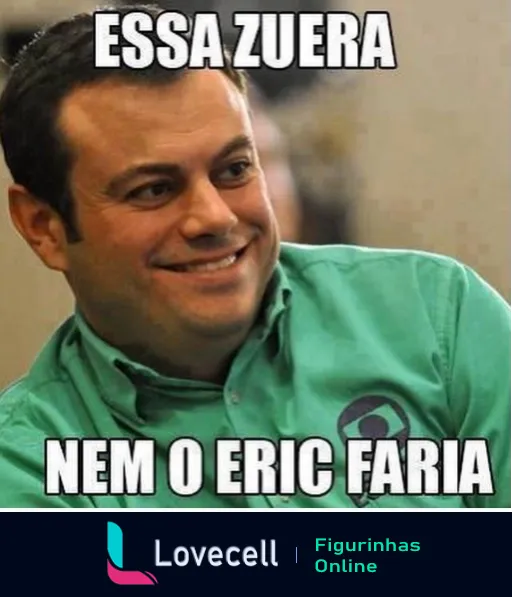 ESSA ZUERA

NEM O ERIC FARIA

Lovecell | Figurinhas Online